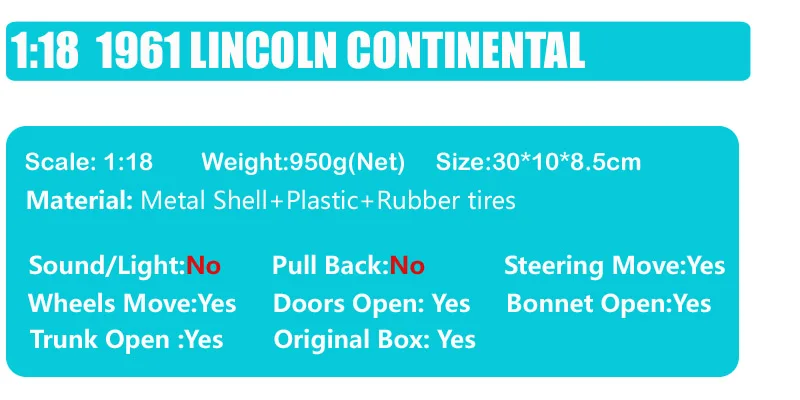 1:18 1961 LINCOLN CONTINENTAL

Scale: 1:18 Weight:950g(Net) Size:30*10*8.5cm
Material: Metal Shell+Plastic+Rubber tires

Sound/Light:No Pull Back:No Steering Move:Yes
Wheels Move:Yes Doors Open: Yes Bonnet Open:Yes
Trunk Open :Yes Original Box: Yes